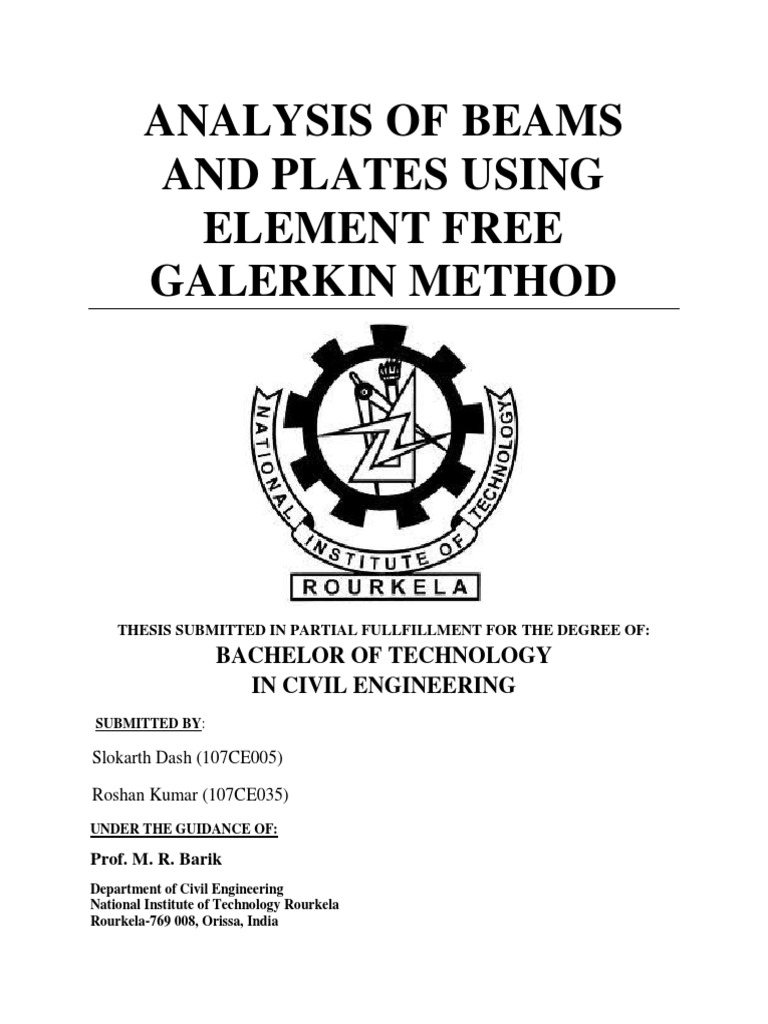 ANALYSIS OF BEAMS AND PLATES USING ELEMENT FREE GALERKIN METHOD

NATIONAL INSTITUTE OF TECHNOLOGY
ROURKELA

THESIS SUBMITTED IN PARTIAL FULLFILLMENT FOR THE DEGREE OF:

BACHELOR OF TECHNOLOGY
IN CIVIL ENGINEERING

SUBMITTED BY:

Slokarth Dash (107CE005)

Roshan Kumar (107CE035)

UNDER THE GUIDANCE OF:

Prof. M. R. Barik

Department of Civil Engineering
National Institute of Technology Rourkela
Rourkela-769 008, Orissa, India